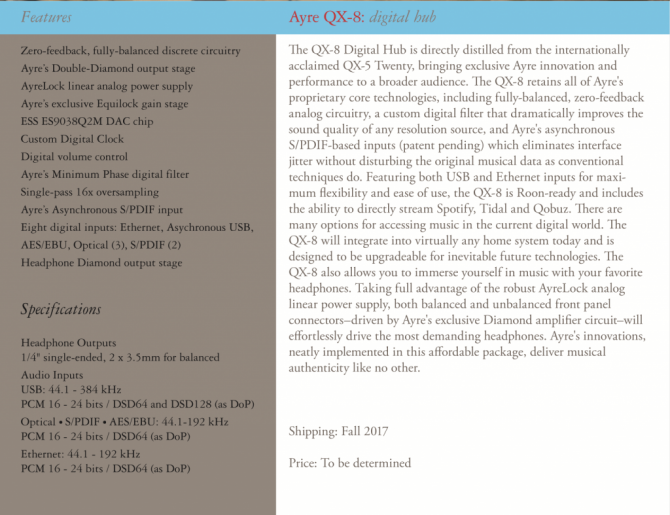 Features

Zero-feedback, fully-balanced discrete circuitry
Ayre's Double-Diamond output stage
AyreLock linear analog power supply
Ayre's exclusive Equilock gain stage
ESS ES9038Q2M DAC chip
Custom Digital Clock
Digital volume control
Ayre's Minimum Phase digital filter
Single-pass 16x oversampling
Ayre's Asynchronous S/PDIF input
Eight digital inputs: Ethernet, Asychronous USB, AES/EBU, Optical (3), S/PDIF (2)
Headphone Diamond output stage

Specifications

Headphone Outputs
1/4" single-ended, 2 x 3.5mm for balanced
Audio Inputs
USB: 44.1 - 384 kHz
PCM 16 - 24 bits / DSD64 and DSD128 (as DoP)
Optical • S/PDIF • AES/EBU: 44.1-192 kHz
PCM 16 - 24 bits / DSD64 (as DoP)
Ethernet: 44.1 - 192 kHz
PCM 16 - 24 bits / DSD64 (as DoP)

Ayre QX-8: digital hub

The QX-8 Digital Hub is directly distilled from the internationally acclaimed QX-5 Twenty, bringing exclusive Ayre innovation and performance to a broader audience. The QX-8 retains all of Ayre's proprietary core technologies, including fully-balanced, zero-feedback analog circuitry, a custom digital filter that dramatically improves the sound quality of any resolution source, and Ayre's asynchronous S/PDIF-based inputs (patent pending) which eliminates interface jitter without disturbing the original musical data as conventional techniques do. Featuring both USB and Ethernet inputs for maximum flexibility and ease of use, the QX-8 is Roon-ready and includes the ability to directly stream Spotify, Tidal and Qobuz. There are many options for accessing music in the current digital world. The QX-8 will integrate into virtually any home system today and is designed to be upgradeable for inevitable future technologies. The QX-8 also allows you to immerse yourself in music with your favorite headphones. Taking full advantage of the robust AyreLock analog linear power supply, both balanced and unbalanced front panel connectors–driven by Ayre's exclusive Diamond amplifier circuit–will effortlessly drive the most demanding headphones. Ayre's innovations, neatly implemented in this affordable package, deliver musical authenticity like no other.

Shipping: Fall 2017

Price: To be determined